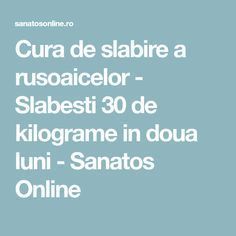 sanatosonline.ro

Cura de slabire a rusoaicelor - Slabesti 30 de kilograme in doua luni - Sanatos Online